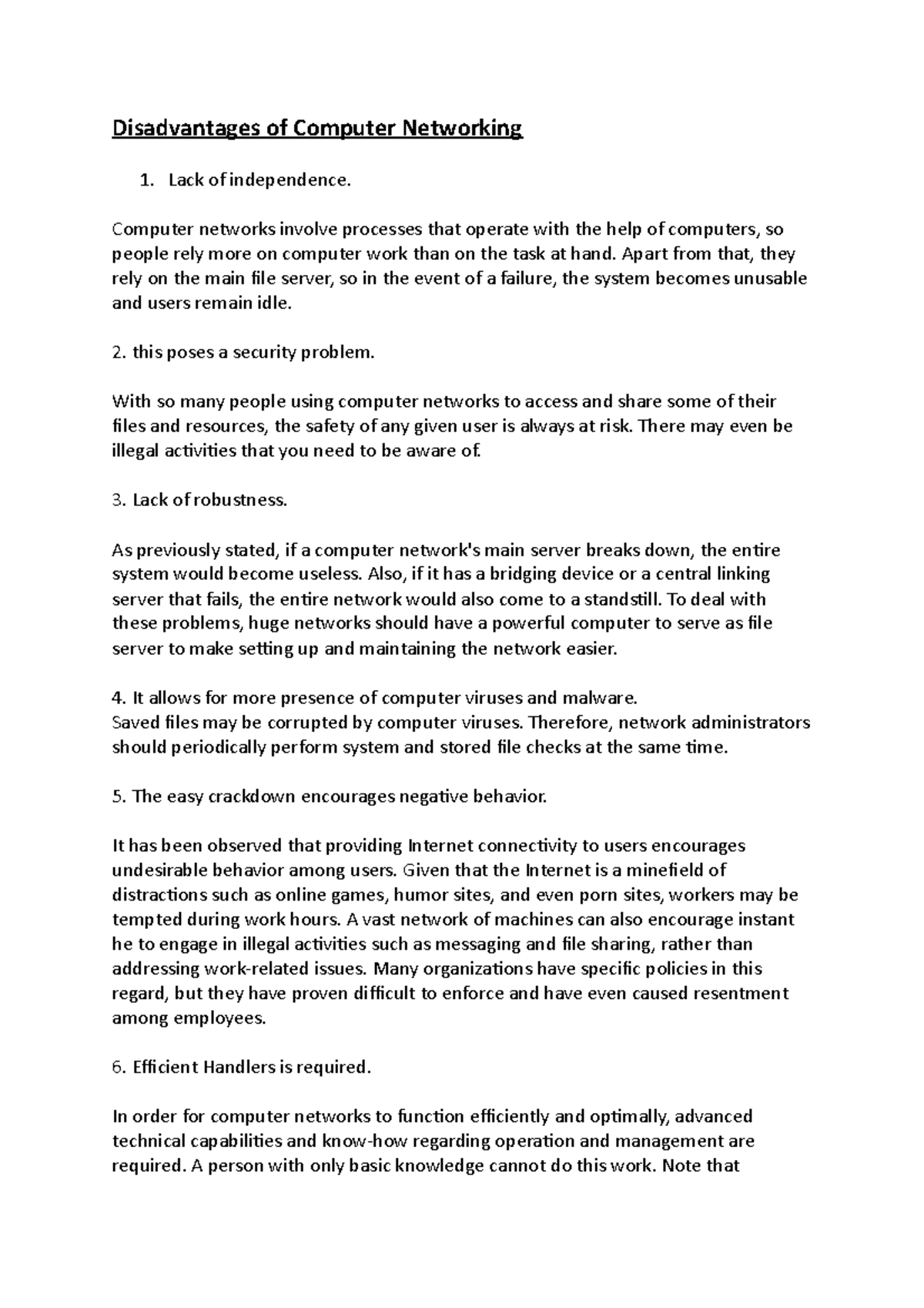 Disadvantages of Computer Networking

1. Lack of independence.

Computer networks involve processes that operate with the help of computers, so people rely more on computer work than on the task at hand. Apart from that, they rely on the main file server, so in the event of a failure, the system becomes unusable and users remain idle.

2. this poses a security problem.

With so many people using computer networks to access and share some of their files and resources, the safety of any given user is always at risk. There may even be illegal activities that you need to be aware of.

3. Lack of robustness.

As previously stated, if a computer network's main server breaks down, the entire system would become useless. Also, if it has a bridging device or a central linking server that fails, the entire network would also come to a standstill. To deal with these problems, huge networks should have a powerful computer to serve as file server to make setting up and maintaining the network easier.

4. It allows for more presence of computer viruses and malware.
Saved files may be corrupted by computer viruses. Therefore, network administrators should periodically perform system and stored file checks at the same time.

5. The easy crackdown encourages negative behavior.

It has been observed that providing Internet connectivity to users encourages undesirable behavior among users. Given that the Internet is a minefield of distractions such as online games, humor sites, and even porn sites, workers may be tempted during work hours. A vast network of machines can also encourage instant he to engage in illegal activities such as messaging and file sharing, rather than addressing work-related issues. Many organizations have specific policies in this regard, but they have proven difficult to enforce and have even caused resentment among employees.

6. Efficient Handlers is required.

In order for computer networks to function efficiently and optimally, advanced technical capabilities and know-how regarding operation and management are required. A person with only basic knowledge cannot do this work. Note that